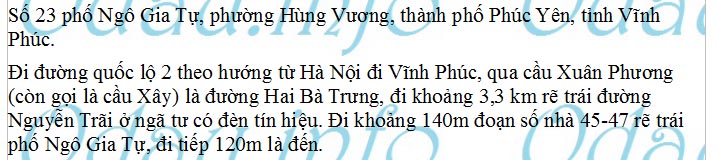 Số 23 phố Ngô Gia Tự, phường Hùng Vương, thành phố Phúc Yên, tỉnh Vĩnh Phúc.

Đi đường quốc lộ 2 theo hướng từ Hà Nội đi Vĩnh Phúc, qua cầu Xuân Phương (còn gọi là cầu Xây) là đường Hai Bà Trưng, đi khoảng 3,3 km rẽ trái đường Nguyễn Trãi ở ngã tư có đèn tín hiệu. Đi khoảng 140m đoạn số nhà 45-47 rẽ trái phố Ngô Gia Tự, đi tiếp 120m là đến.